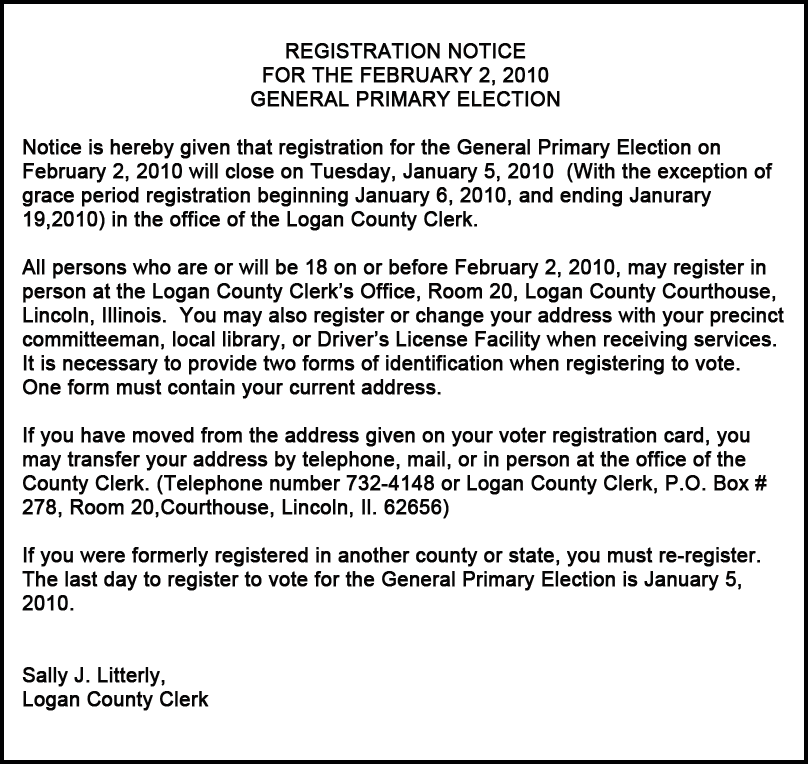 REGISTRATION NOTICE
FOR THE FEBRUARY 2, 2010
GENERAL PRIMARY ELECTION

Notice is hereby given that registration for the General Primary Election on February 2, 2010 will close on Tuesday, January 5, 2010 (With the exception of grace period registration beginning January 6, 2010, and ending Janurary 19,2010) in the office of the Logan County Clerk.

All persons who are or will be 18 on or before February 2, 2010, may register in person at the Logan County Clerk's Office, Room 20, Logan County Courthouse, Lincoln, Illinois. You may also register or change your address with your precinct committeeman, local library, or Driver's License Facility when receiving services. It is necessary to provide two forms of identification when registering to vote. One form must contain your current address.

If you have moved from the address given on your voter registration card, you may transfer your address by telephone, mail, or in person at the office of the County Clerk. (Telephone number 732-4148 or Logan County Clerk, P.O. Box # 278, Room 20,Courthouse, Lincoln, Il. 62656)

If you were formerly registered in another county or state, you must re-register. The last day to register to vote for the General Primary Election is January 5, 2010.

Sally J. Litterly,
Logan County Clerk